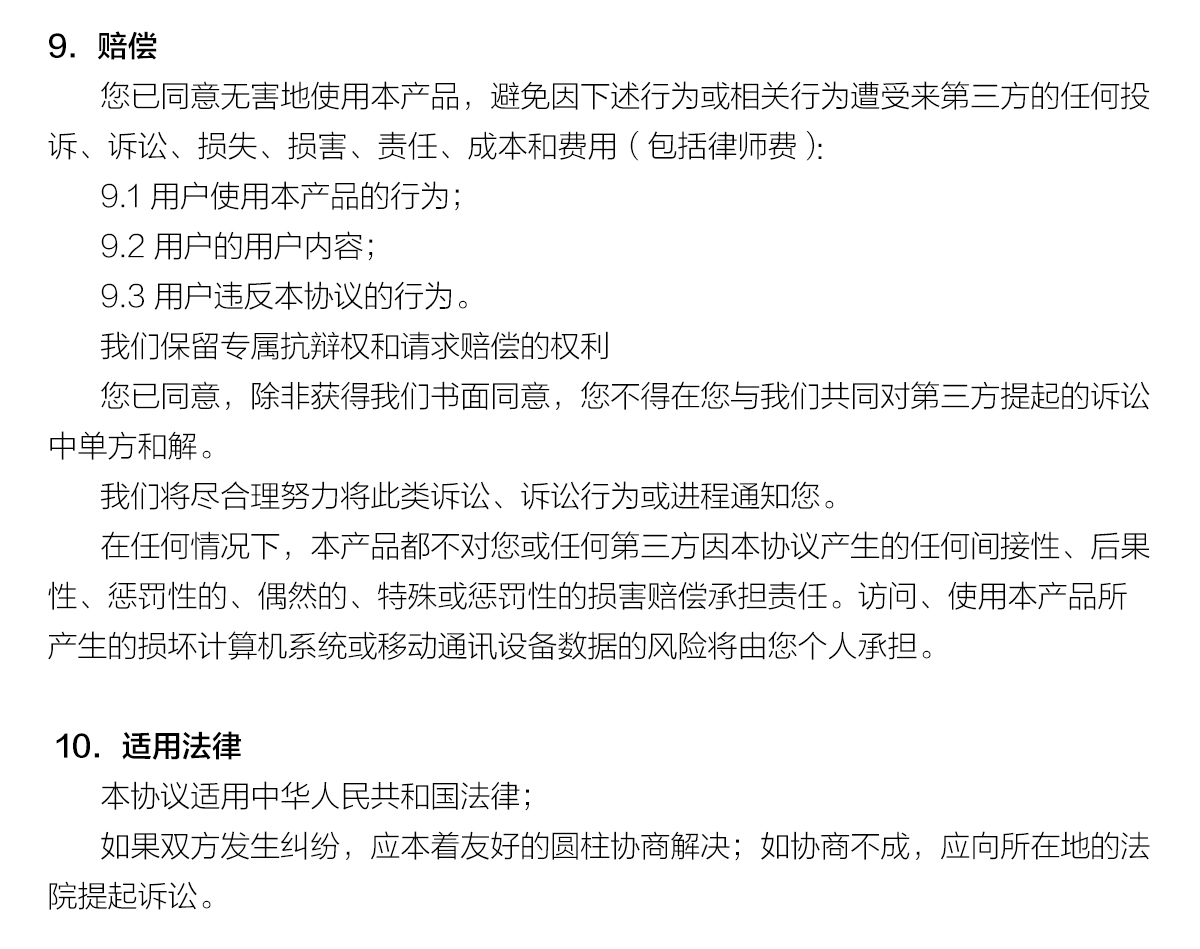 9. 赔偿

您已同意无害地使用本产品，避免因下述行为或相关行为遭受来第三方的任何投诉、诉讼、损失、损害、责任、成本和费用（包括律师费）：

9.1 用户使用本产品的行为；

9.2 用户的用户内容；

9.3 用户违反本协议的行为。

我们保留专属抗辩权和请求赔偿的权利

您已同意，除非获得我们书面同意，您不得在您与我们共同对第三方提起的诉讼中单方和解。

我们将尽合理努力将此类诉讼、诉讼行为或进程通知您。

在任何情况下，本产品都不对您或任何第三方因本协议产生的任何间接性、后果性、惩罚性的、偶然的、特殊或惩罚性的损害赔偿承担责任。访问、使用本产品所产生的损坏计算机系统或移动通讯设备数据的风险将由您个人承担。

10. 适用法律

本协议适用中华人民共和国法律；

如果双方发生纠纷，应本着友好的圆柱协商解决；如协商不成，应向所在地的法院提起诉讼。